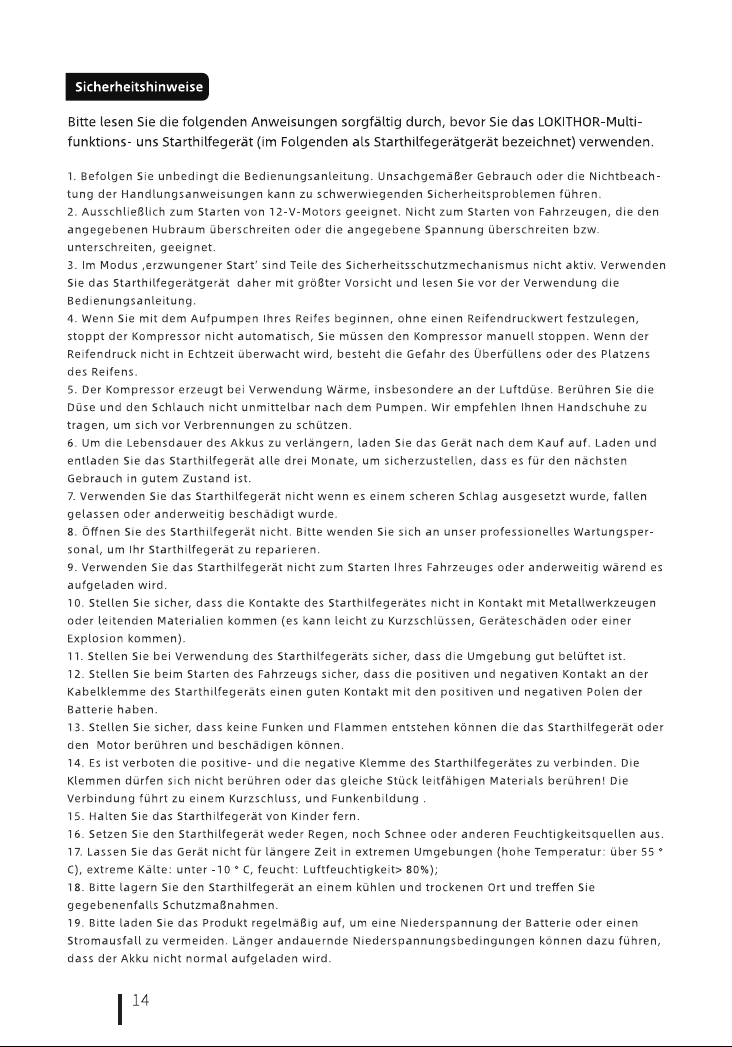 Sicherheitshinweise

Bitte lesen Sie die folgenden Anweisungen sorgfältig durch, bevor Sie das LOKITHOR-Multifunktions- uns Starthilfegerät (im Folgenden als Starthilfegerätgerät bezeichnet) verwenden.

1. Befolgen Sie unbedingt die Bedienungsanleitung. Unsachgemäßer Gebrauch oder die Nichtbeachtung der Handlungsanweisungen kann zu schwerwiegenden Sicherheitsproblemen führen.
2. Ausschließlich zum Starten von 12-V-Motors geeignet. Nicht zum Starten von Fahrzeugen, die den angegebenen Hubraum überschreiten oder die angegebene Spannung überschreiten bzw. unterschreiten, geeignet.
3. Im Modus ‚erzwungener Start' sind Teile des Sicherheitsschutzmechanismus nicht aktiv. Verwenden Sie das Starthilfegerätgerät daher mit größter Vorsicht und lesen Sie vor der Verwendung die Bedienungsanleitung.
4. Wenn Sie mit dem Aufpumpen Ihres Reifes beginnen, ohne einen Reifendruckwert festzulegen, stoppt der Kompressor nicht automatisch, Sie müssen den Kompressor manuell stoppen. Wenn der Reifendruck nicht in Echtzeit überwacht wird, besteht die Gefahr des Überfüllens oder des Platzens des Reifens.
5. Der Kompressor erzeugt bei Verwendung Wärme, insbesondere an der Luftdüse. Berühren Sie die Düse und den Schlauch nicht unmittelbar nach dem Pumpen. Wir empfehlen Ihnen Handschuhe zu tragen, um sich vor Verbrennungen zu schützen.
6. Um die Lebensdauer des Akkus zu verlängern, laden Sie das Gerät nach dem Kauf auf. Laden und entladen Sie das Starthilfegerät alle drei Monate, um sicherzustellen, dass es für den nächsten Gebrauch in gutem Zustand ist.
7. Verwenden Sie das Starthilfegerät nicht wenn es einem scheren Schlag ausgesetzt wurde, fallen gelassen oder anderweitig beschädigt wurde.
8. Öffnen Sie des Starthilfegerät nicht. Bitte wenden Sie sich an unser professionelles Wartungspersonal, um Ihr Starthilfegerät zu reparieren.
9. Verwenden Sie das Starthilfegerät nicht zum Starten Ihres Fahrzeuges oder anderweitig wärend es aufgeladen wird.
10. Stellen Sie sicher, dass die Kontakte des Starthilfegerätes nicht in Kontakt mit Metallwerkzeugen oder leitenden Materialien kommen (es kann leicht zu Kurzschlüssen, Geräteschäden oder einer Explosion kommen).
11. Stellen Sie bei Verwendung des Starthilfegeräts sicher, dass die Umgebung gut belüftet ist.
12. Stellen Sie beim Starten des Fahrzeugs sicher, dass die positiven und negativen Kontakt an der Kabelklemme des Starthilfegeräts einen guten Kontakt mit den positiven und negativen Polen der Batterie haben.
13. Stellen Sie sicher, dass keine Funken und Flammen entstehen können die das Starthilfegerät oder den Motor berühren und beschädigen können.
14. Es ist verboten die positive- und die negative Klemme des Starthilfegerätes zu verbinden. Die Klemmen dürfen sich nicht berühren oder das gleiche Stück leitfähigen Materials berühren! Die Verbindung führt zu einem Kurzschluss, und Funkenbildung .
15. Halten Sie das Starthilfegerät von Kinder fern.
16. Setzen Sie den Starthilfegerät weder Regen, noch Schnee oder anderen Feuchtigkeitsquellen aus.
17. Lassen Sie das Gerät nicht für längere Zeit in extremen Umgebungen (hohe Temperatur: über 55 ° C), extreme Kälte: unter -10 ° C, feucht: Luftfeuchtigkeit> 80%);
18. Bitte lagern Sie den Starthilfegerät an einem kühlen und trockenen Ort und treffen Sie gegebenenfalls Schutzmaßnahmen.
19. Bitte laden Sie das Produkt regelmäßig auf, um eine Niederspannung der Batterie oder einen Stromausfall zu vermeiden. Länger andauernde Niederspannungsbedingungen können dazu führen, dass der Akku nicht normal aufgeladen wird.

14